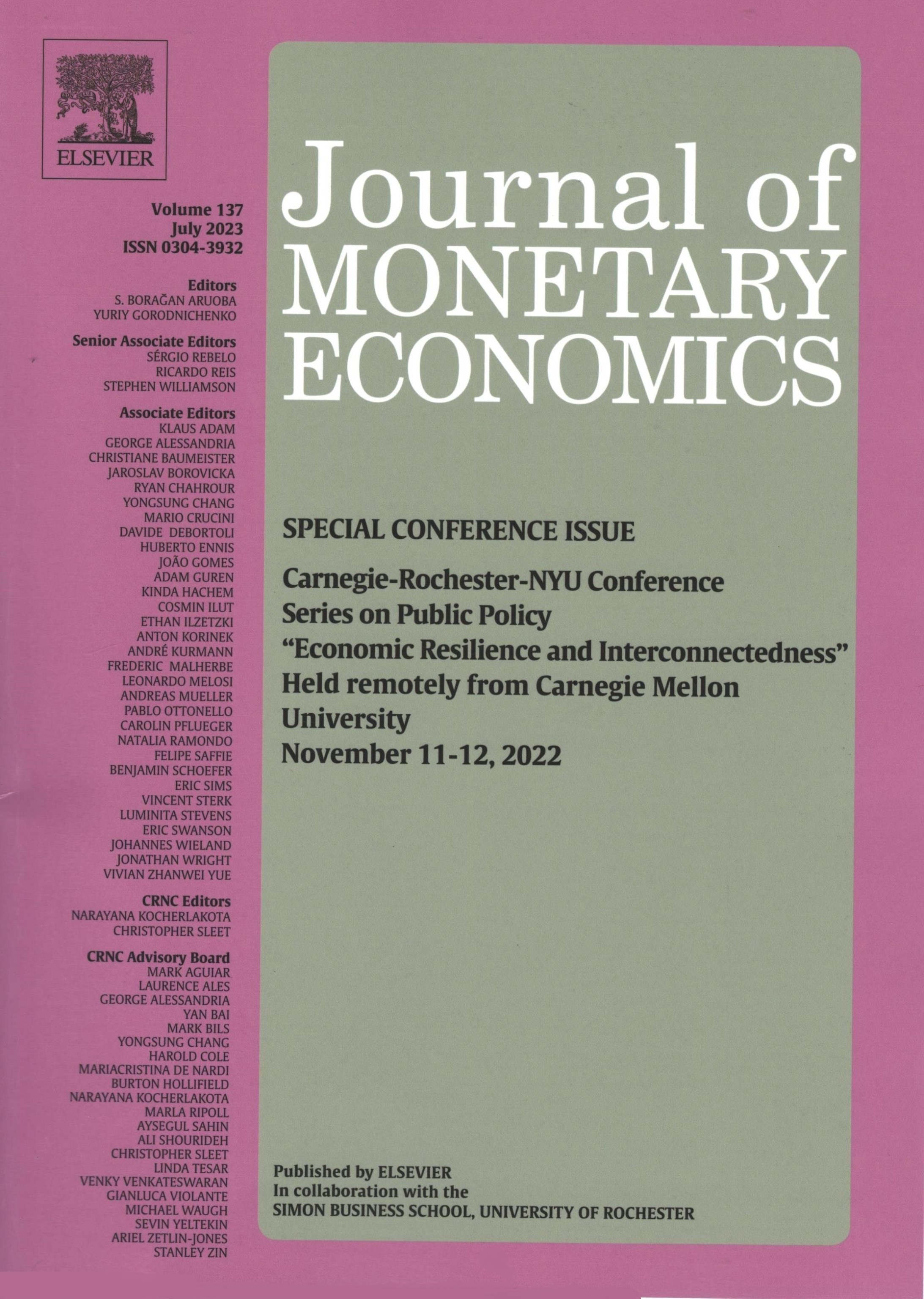 ELSEVIER

Volume 137
July 2023
ISSN 0304-3932

Editors
S. BORAĞAN ARUOBA
YURIY GORODNICHENKO

Senior Associate Editors
SÉRGIO REBELO
RICARDO REIS
STEPHEN WILLIAMSON

Associate Editors
KLAUS ADAM
GEORGE ALESSANDRIA
CHRISTIANE BAUMEISTER
JAROSLAV BOROVICKA
RYAN CHAHROUR
YONGSUNG CHANG
MARIO CRUCINI
DAVIDE DEBORTOLI
HUBERTO ENNIS
JOÃO GOMES
ADAM GUREN
KINDA HACHEM
COSMIN ILUT
ETHAN ILZETZKI
ANTON KORINEK
ANDRÉ KURMANN
FREDERIC MALHERBE
LEONARDO MELOSI
ANDREAS MUELLER
PABLO OTTONELLO
CAROLIN PFLUEGER
NATALIA RAMONDO
FELIPE SAFFIE
BENJAMIN SCHOEFER
ERIC SIMS
VINCENT STERK
LUMINITA STEVENS
ERIC SWANSON
JOHANNES WIELAND
JONATHAN WRIGHT
VIVIAN ZHANWEI YUE

CRNC Editors
NARAYANA KOCHERLAKOTA
CHRISTOPHER SLEET

CRNC Advisory Board
MARK AGUIAR
LAURENCE ALES
GEORGE ALESSANDRIA
YAN BAI
MARK BILS
YONGSUNG CHANG
HAROLD COLE
MARIACRISTINA DE NARDI
BURTON HOLLIFIELD
NARAYANA KOCHERLAKOTA
MARLA RIPOLL
AYSEGUL SAHIN
ALI SHOURIDEH
CHRISTOPHER SLEET
LINDA TESAR
VENKY VENKATESWARAN
GIANLUCA VIOLANTE
MICHAEL WAUGH
SEVIN YELTEKIN
ARIEL ZETLIN-JONES
STANLEY ZIN

Journal of
MONETARY
ECONOMICS

SPECIAL CONFERENCE ISSUE

Carnegie-Rochester-NYU Conference
Series on Public Policy
"Economic Resilience and Interconnectedness"
Held remotely from Carnegie Mellon
University
November 11-12, 2022

Published by ELSEVIER
In collaboration with the
SIMON BUSINESS SCHOOL, UNIVERSITY OF ROCHESTER